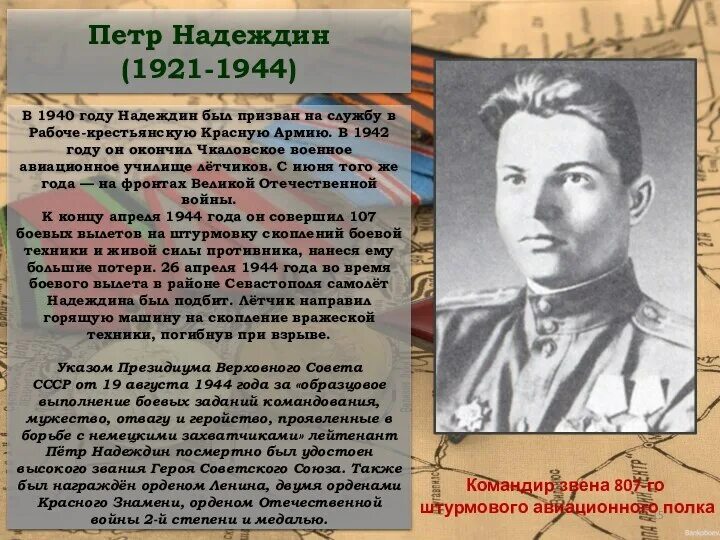 Петр Надеждин
(1921-1944)

В 1940 году Надеждин был призван на службу в Рабоче-крестьянскую Красную Армию. В 1942 году он окончил Чкаловское военное авиационное училище лётчиков. С июня того же года — на фронтах Великой Отечественной войны.

К концу апреля 1944 года он совершил 107 боевых вылетов на штурмовку скоплений боевой техники и живой силы противника, нанеся ему большие потери. 26 апреля 1944 года во время боевого вылета в районе Севастополя самолёт Надеждина был подбит. Лётчик направил горящую машину на скопление вражеской техники, погибнув при взрыве.

Указом Президиума Верховного Совета СССР от 19 августа 1944 года за «образцовое выполнение боевых заданий командования, мужество, отвагу и геройство, проявленные в борьбе с немецкими захватчиками» лейтенант Пётр Надеждин посмертно был удостоен высокого звания Героя Советского Союза. Также был награждён орденом Ленина, двумя орденами Красного Знамени, орденом Отечественной войны 2-й степени и медалью.

Командир звена 807-го штурмового авиационного полка